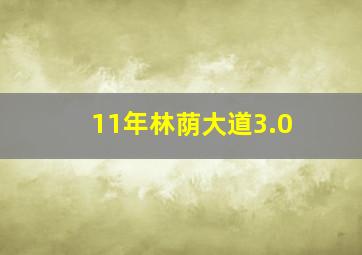 11年林荫大道3.0